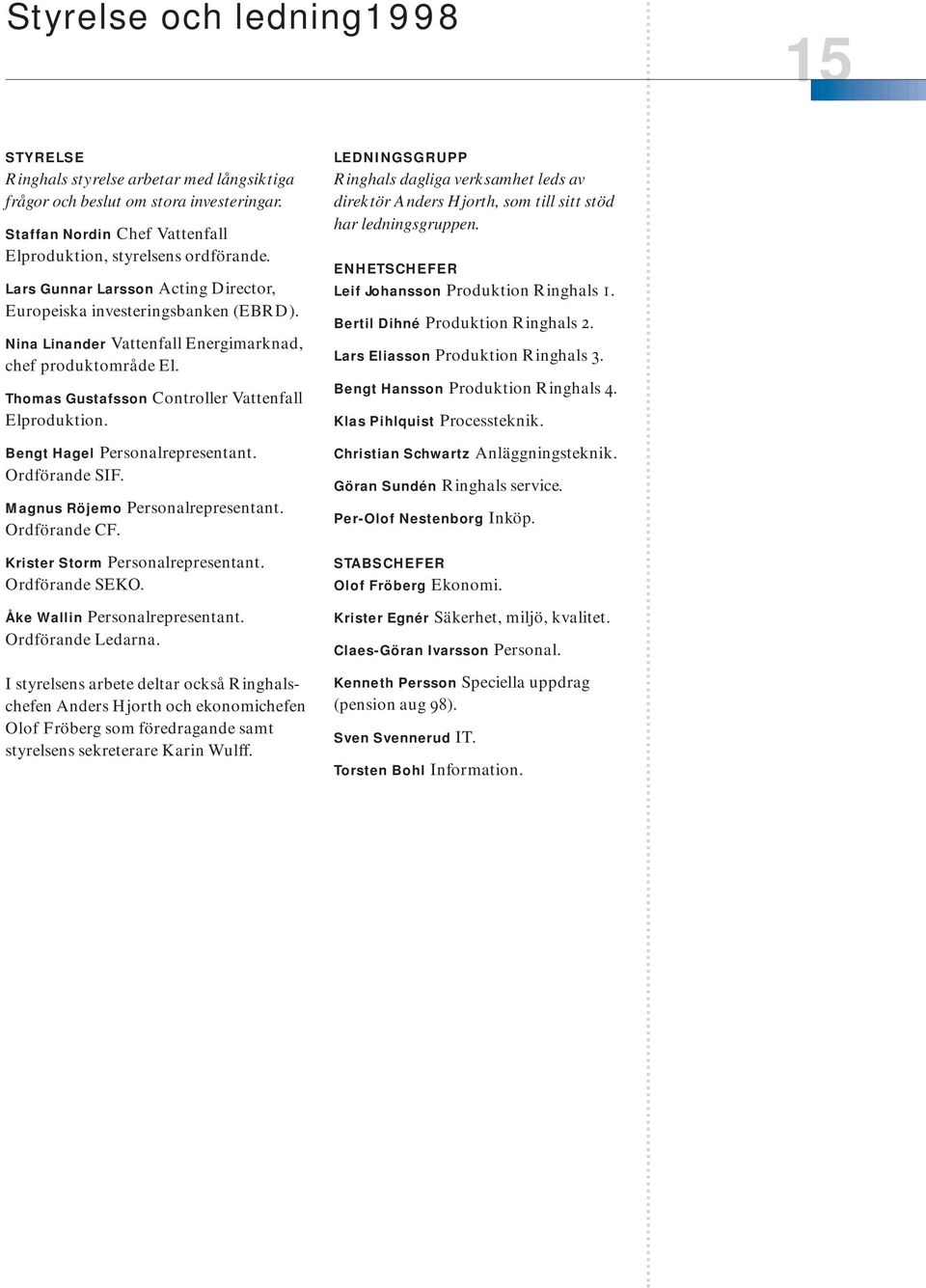 Styrelse och ledning1998

15

STYRELSE
Ringhals styrelse arbetar med långsiktiga frågor och beslut om stora investeringar.

Staffan Nordin Chef Vattenfall Elproduktion, styrelsens ordförande.

Lars Gunnar Larsson Acting Director, Europeiska investeringsbanken (EBRD).

Nina Linander Vattenfall Energimarknad, chef produktområde El.

Thomas Gustafsson Controller Vattenfall Elproduktion.

Bengt Hagel Personalrepresentant. Ordförande SIF.

Magnus Röjemo Personalrepresentant. Ordförande CF.

Krister Storm Personalrepresentant. Ordförande SEKO.

Åke Wallin Personalrepresentant. Ordförande Ledarna.

I styrelsens arbete deltar också Ringhalschefen Anders Hjorth och ekonomichefen Olof Fröberg som föredragande samt styrelsens sekreterare Karin Wulff.

LEDNINGSGRUPP
Ringhals dagliga verksamhet leds av direktör Anders Hjorth, som till sitt stöd har ledningsgruppen.

ENHETSCHEFER
Leif Johansson Produktion Ringhals 1.

Bertil Dihné Produktion Ringhals 2.

Lars Eliasson Produktion Ringhals 3.

Bengt Hansson Produktion Ringhals 4.

Klas Pihlquist Processteknik.

Christian Schwartz Anläggningsteknik.

Göran Sundén Ringhals service.

Per-Olof Nestenborg Inköp.

STABSCHEFER
Olof Fröberg Ekonomi.

Krister Egnér Säkerhet, miljö, kvalitet.

Claes-Göran Ivarsson Personal.

Kenneth Persson Speciella uppdrag (pension aug 98).

Sven Svennerud IT.

Torsten Bohl Information.